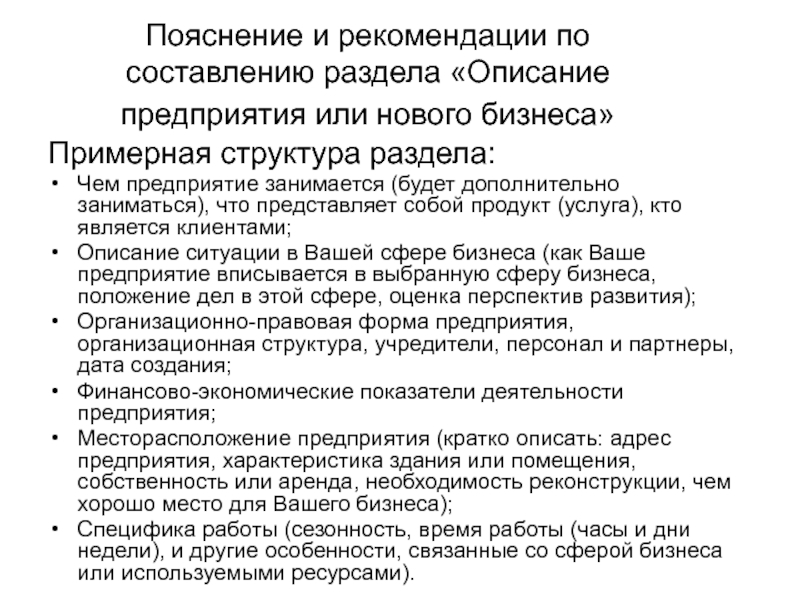 Пояснение и рекомендации по составлению раздела «Описание предприятия или нового бизнеса»

Примерная структура раздела:

• Чем предприятие занимается (будет дополнительно заниматься), что представляет собой продукт (услуга), кто является клиентами;
• Описание ситуации в Вашей сфере бизнеса (как Ваше предприятие вписывается в выбранную сферу бизнеса, положение дел в этой сфере, оценка перспектив развития);
• Организационно-правовая форма предприятия, организационная структура, учредители, персонал и партнеры, дата создания;
• Финансово-экономические показатели деятельности предприятия;
• Месторасположение предприятия (кратко описать: адрес предприятия, характеристика здания или помещения, собственность или аренда, необходимость реконструкции, чем хорошо место для Вашего бизнеса);
• Специфика работы (сезонность, время работы (часы и дни недели), и другие особенности, связанные со сферой бизнеса или используемыми ресурсами).